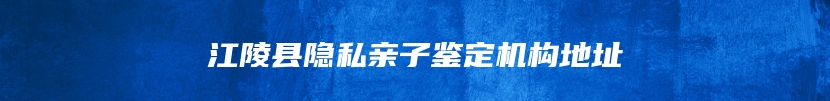 江陵县隐私亲子鉴定机构地址